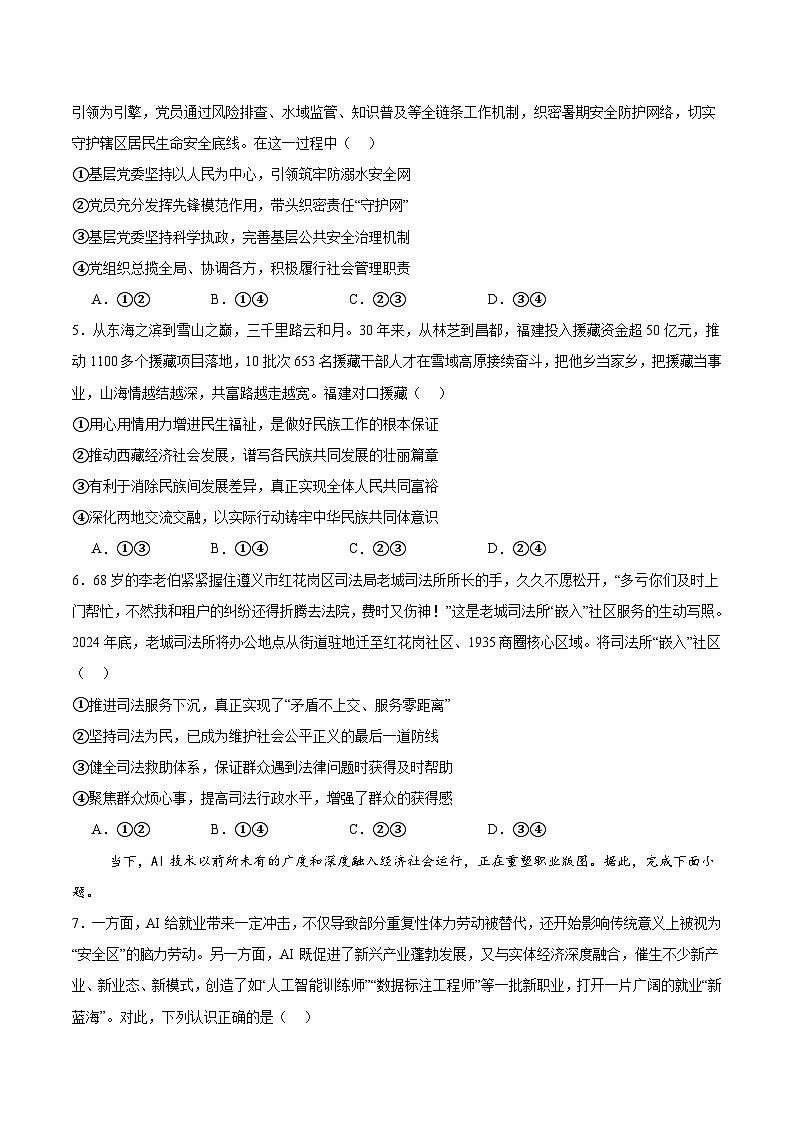 引领为引擎，党员通过风险排查、水域监管、知识普及等全链条工作机制，织密暑期安全防护网络，切实守护辖区居民生命安全底线。在这一过程中（    ）

①基层党委坚持以人民为中心，引领筑牢防溺水安全网

②党员充分发挥先锋模范作用，带头织密责任“守护网”

③基层党委坚持科学执政，完善基层公共安全治理机制

④党组织总揽全局、协调各方，积极履行社会管理职责

A．①②　　B．①④　　C．②③　　D．③④

5．从东海之滨到雪山之巅，三千里路云和月。30年来，从林芝到昌都，福建投入援藏资金超50亿元，推动1100多个援藏项目落地，10批次653名援藏干部人才在雪域高原接续奋斗，把他乡当家乡，把援藏当事业，山海情越结越深，共富路越走越宽。福建对口援藏（    ）

①用心用情用力增进民生福祉，是做好民族工作的根本保证

②推动西藏经济社会发展，谱写各民族共同发展的壮丽篇章

③有利于消除民族间发展差异，真正实现全体人民共同富裕

④深化两地交流交融，以实际行动铸牢中华民族共同体意识

A．①③　　B．①④　　C．②③　　D．②④

6．68岁的李老伯紧紧握住遵义市红花岗区司法局老城司法所所长的手，久久不愿松开，“多亏你们及时上门帮忙，不然我和租户的纠纷还得折腾去法院，费时又伤神！”这是老城司法所“嵌入”社区服务的生动写照。2024年底，老城司法所将办公地点从街道驻地迁至红花岗社区、1935商圈核心区域。将司法所“嵌入”社区（    ）

①推进司法服务下沉，真正实现了“矛盾不上交、服务零距离”

②坚持司法为民，已成为维护社会公平正义的最后一道防线

③健全司法救助体系，保证群众遇到法律问题时获得及时帮助

④聚焦群众烦心事，提高司法行政水平，增强了群众的获得感

A．①②　　B．①④　　C．②③　　D．③④

当下，AI技术以前所未有的广度和深度融入经济社会运行，正在重塑职业版图。据此，完成下面小题。

7．一方面，AI给就业带来一定冲击，不仅导致部分重复性体力劳动被替代，还开始影响传统意义上被视为“安全区”的脑力劳动。另一方面，AI既促进了新兴产业蓬勃发展，又与实体经济深度融合，催生不少新产业、新业态、新模式，创造了如“人工智能训练师”“数据标注工程师”等一批新职业，打开一片广阔的就业“新蓝海”。对此，下列认识正确的是（    ）